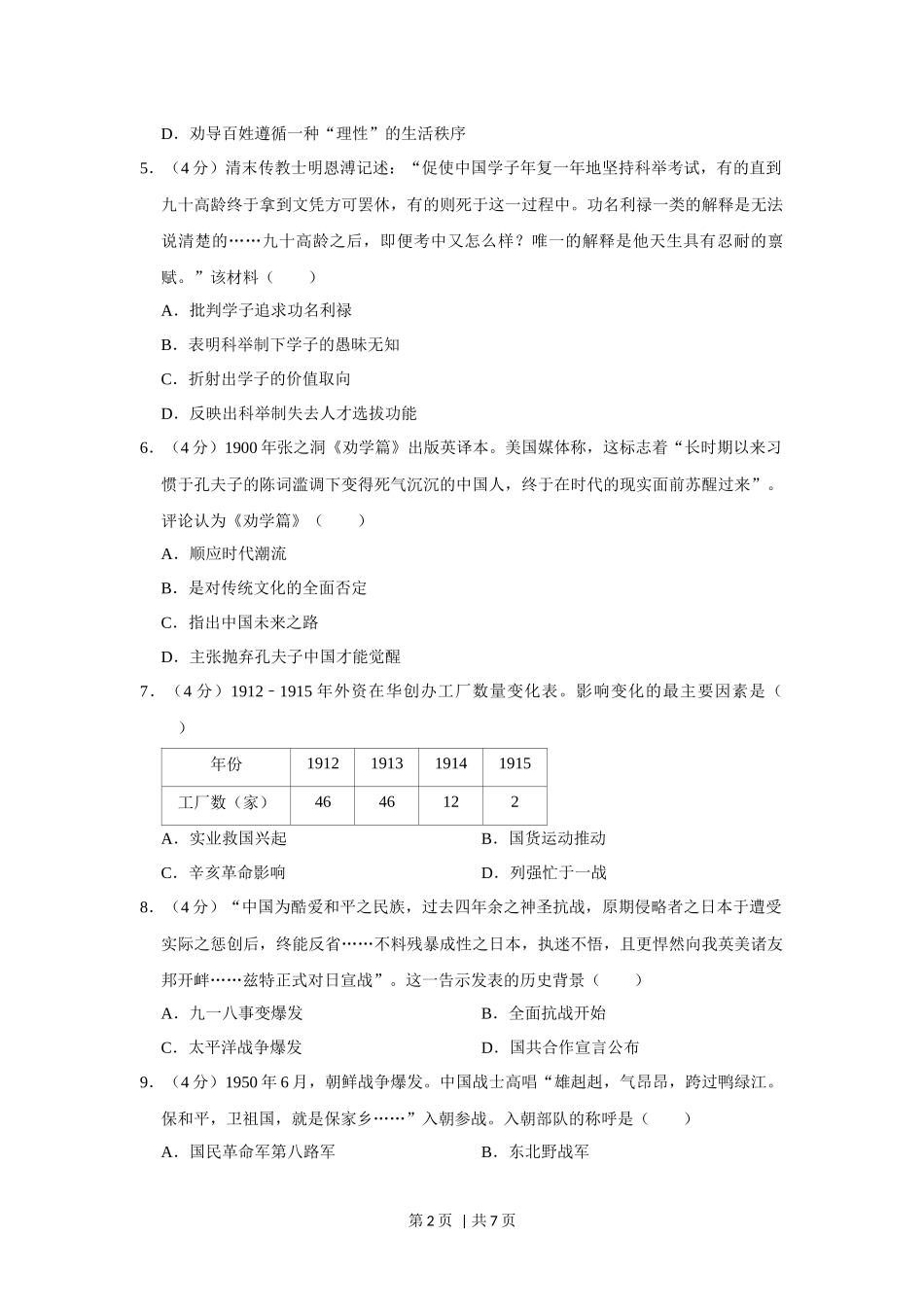 D．劝导百姓遵循一种“理性”的生活秩序

5．（4分）清末传教士明恩溥记述：“促使中国学子年复一年地坚持科举考试，有的直到九十高龄终于拿到文凭方可罢休，有的则死于这一过程中。功名利禄一类的解释是无法说清楚的……九十高龄之后，即便考中又怎么样？唯一的解释是他天生具有忍耐的禀赋。”该材料（　　）

A．批判学子追求功名利禄

B．表明科举制下学子的愚昧无知

C．折射出学子的价值取向

D．反映出科举制失去人才选拔功能

6．（4分）1900年张之洞《劝学篇》出版英译本。美国媒体称，这标志着“长时期以来习惯于孔夫子的陈词滥调下变得死气沉沉的中国人，终于在时代的现实面前苏醒过来”。评论认为《劝学篇》（　　）

A．顺应时代潮流

B．是对传统文化的全面否定

C．指出中国未来之路

D．主张抛弃孔夫子中国才能觉醒

7．（4分）1912﹣1915年外资在华创办工厂数量变化表。影响变化的最主要因素是（　　）

| 年份 | 1912 | 1913 | 1914 | 1915 |
|---|---|---|---|---|
| 工厂数（家） | 46 | 46 | 12 | 2 |

A．实业救国兴起

B．国货运动推动

C．辛亥革命影响

D．列强忙于一战

8．（4分）“中国为酷爱和平之民族，过去四年余之神圣抗战，原期侵略者之日本于遭受实际之惩创后，终能反省……不料残暴成性之日本，执迷不悟，且更悍然向我英美诸友邦开衅……兹特正式对日宣战”。这一告示发表的历史背景（　　）

A．九一八事变爆发

B．全面抗战开始

C．太平洋战争爆发

D．国共合作宣言公布

9．（4分）1950年6月，朝鲜战争爆发。中国战士高唱“雄赳赳，气昂昂，跨过鸭绿江。保和平，卫祖国，就是保家乡……”入朝参战。入朝部队的称呼是（　　）

A．国民革命军第八路军

B．东北野战军

第2页 | 共7页